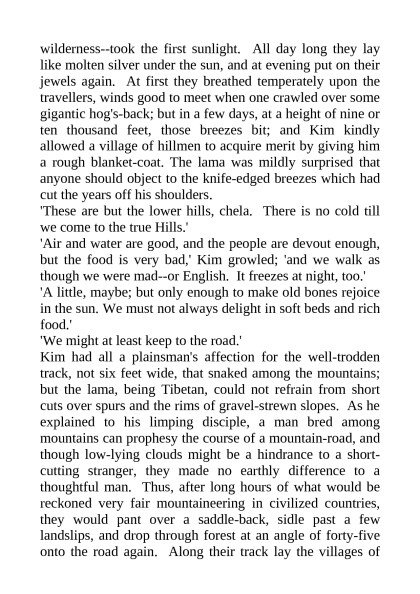 wilderness--took the first sunlight. All day long they lay like molten silver under the sun, and at evening put on their jewels again. At first they breathed temperately upon the travellers, winds good to meet when one crawled over some gigantic hog's-back; but in a few days, at a height of nine or ten thousand feet, those breezes bit; and Kim kindly allowed a village of hillmen to acquire merit by giving him a rough blanket-coat. The lama was mildly surprised that anyone should object to the knife-edged breezes which had cut the years off his shoulders.
'These are but the lower hills, chela. There is no cold till we come to the true Hills.'
'Air and water are good, and the people are devout enough, but the food is very bad,' Kim growled; 'and we walk as though we were mad--or English. It freezes at night, too.'
'A little, maybe; but only enough to make old bones rejoice in the sun. We must not always delight in soft beds and rich food.'
'We might at least keep to the road.'
Kim had all a plainsman's affection for the well-trodden track, not six feet wide, that snaked among the mountains; but the lama, being Tibetan, could not refrain from short cuts over spurs and the rims of gravel-strewn slopes. As he explained to his limping disciple, a man bred among mountains can prophesy the course of a mountain-road, and though low-lying clouds might be a hindrance to a short-cutting stranger, they made no earthly difference to a thoughtful man. Thus, after long hours of what would be reckoned very fair mountaineering in civilized countries, they would pant over a saddle-back, sidle past a few landslips, and drop through forest at an angle of forty-five onto the road again. Along their track lay the villages of